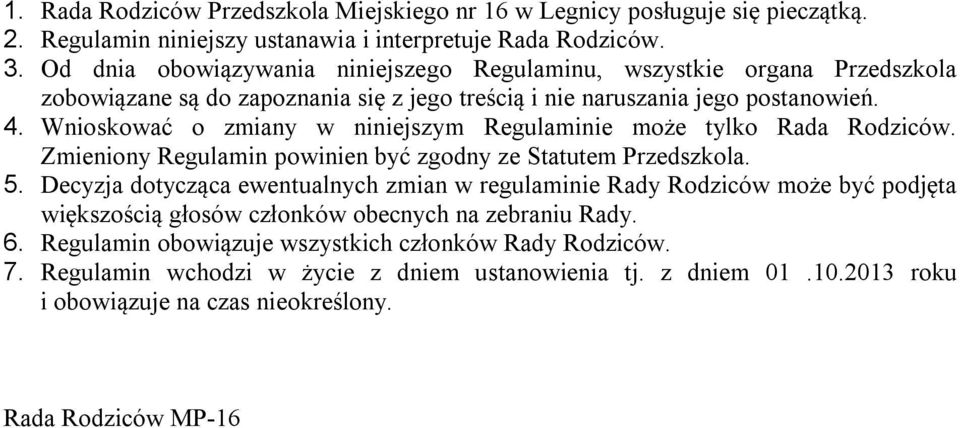 1. Rada Rodziców Przedszkola Miejskiego nr 16 w Legnicy posługuje się pieczątką.
2. Regulamin niniejszy ustanawia i interpretuje Rada Rodziców.
3. Od dnia obowiązywania niniejszego Regulaminu, wszystkie organa Przedszkola zobowiązane są do zapoznania się z jego treścią i nie naruszania jego postanowień.
4. Wnioskować o zmiany w niniejszym Regulaminie może tylko Rada Rodziców. Zmieniony Regulamin powinien być zgodny ze Statutem Przedszkola.
5. Decyzja dotycząca ewentualnych zmian w regulaminie Rady Rodziców może być podjęta większością głosów członków obecnych na zebraniu Rady.
6. Regulamin obowiązuje wszystkich członków Rady Rodziców.
7. Regulamin wchodzi w życie z dniem ustanowienia tj. z dniem 01 .10.2013 roku i obowiązuje na czas nieokreślony.

Rada Rodziców MP-16